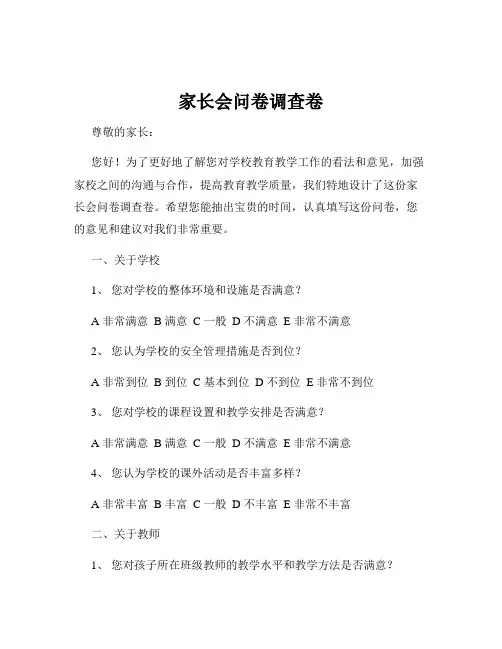 家长会问卷调查卷

尊敬的家长：

您好！为了更好地了解您对学校教育教学工作的看法和意见，加强家校之间的沟通与合作，提高教育教学质量，我们特地设计了这份家长会问卷调查卷。希望您能抽出宝贵的时间，认真填写这份问卷，您的意见和建议对我们非常重要。

一、关于学校

1、 您对学校的整体环境和设施是否满意？

A 非常满意 B 满意 C 一般 D 不满意 E 非常不满意

2、 您认为学校的安全管理措施是否到位？

A 非常到位 B 到位 C 基本到位 D 不到位 E 非常不到位

3、 您对学校的课程设置和教学安排是否满意？

A 非常满意 B 满意 C 一般 D 不满意 E 非常不满意

4、 您认为学校的课外活动是否丰富多样？

A 非常丰富 B 丰富 C 一般 D 不丰富 E 非常不丰富

二、关于教师

1、 您对孩子所在班级教师的教学水平和教学方法是否满意？